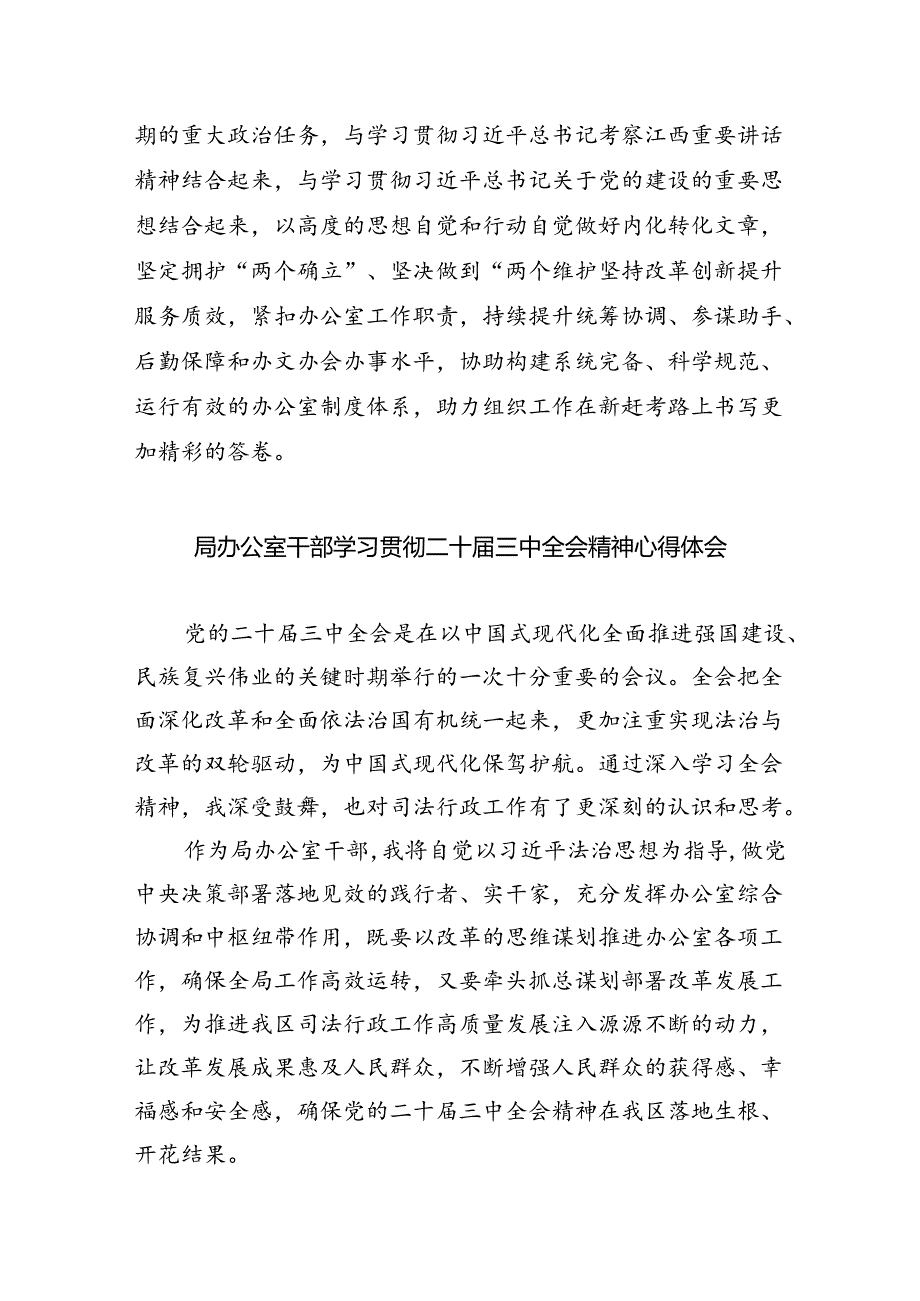 期的重大政治任务，与学习贯彻习近平总书记考察江西重要讲话精神结合起来，与学习贯彻习近平总书记关于党的建设的重要思想结合起来，以高度的思想自觉和行动自觉做好内化转化文章，坚定拥护“两个确立”、坚决做到“两个维护坚持改革创新提升服务质效，紧扣办公室工作职责，持续提升统筹协调、参谋助手、后勤保障和办文办会办事水平，协助构建系统完备、科学规范、运行有效的办公室制度体系，助力组织工作在新赶考路上书写更加精彩的答卷。

局办公室干部学习贯彻二十届三中全会精神心得体会

党的二十届三中全会是在以中国式现代化全面推进强国建设、民族复兴伟业的关键时期举行的一次十分重要的会议。全会把全面深化改革和全面依法治国有机统一起来，更加注重实现法治与改革的双轮驱动，为中国式现代化保驾护航。通过深入学习全会精神，我深受鼓舞，也对司法行政工作有了更深刻的认识和思考。

作为局办公室干部，我将自觉以习近平法治思想为指导，做党中央决策部署落地见效的践行者、实干家，充分发挥办公室综合协调和中枢纽带作用，既要以改革的思维谋划推进办公室各项工作，确保全局工作高效运转，又要牵头抓总谋划部署改革发展工作，为推进我区司法行政工作高质量发展注入源源不断的动力，让改革发展成果惠及人民群众，不断增强人民群众的获得感、幸福感和安全感，确保党的二十届三中全会精神在我区落地生根、开花结果。